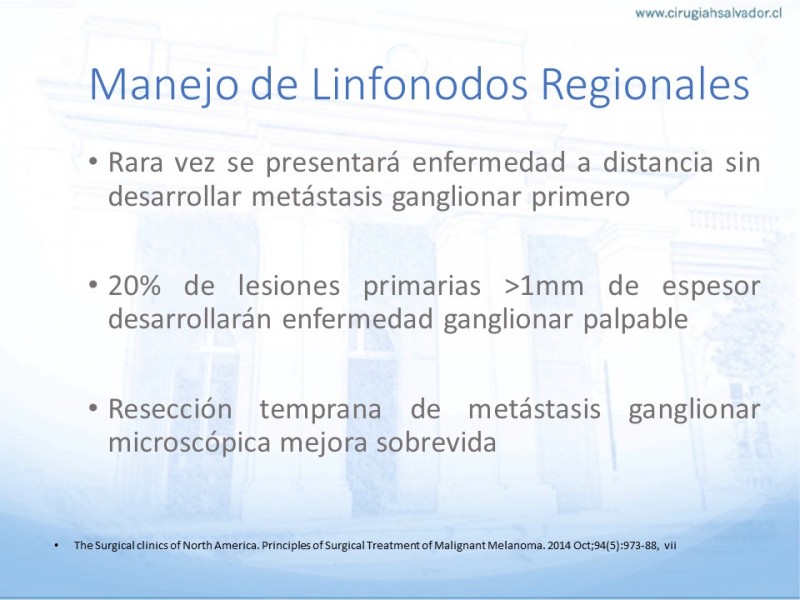 www.cirugiahsalvador.cl

Manejo de Linfonodos Regionales

• Rara vez se presentará enfermedad a distancia sin desarrollar metástasis ganglionar primero

• 20% de lesiones primarias >1mm de espesor desarrollarán enfermedad ganglionar palpable

• Resección temprana de metástasis ganglionar microscópica mejora sobrevida

• The Surgical clinics of North America. Principles of Surgical Treatment of Malignant Melanoma. 2014 Oct;94(5):973-88, vii